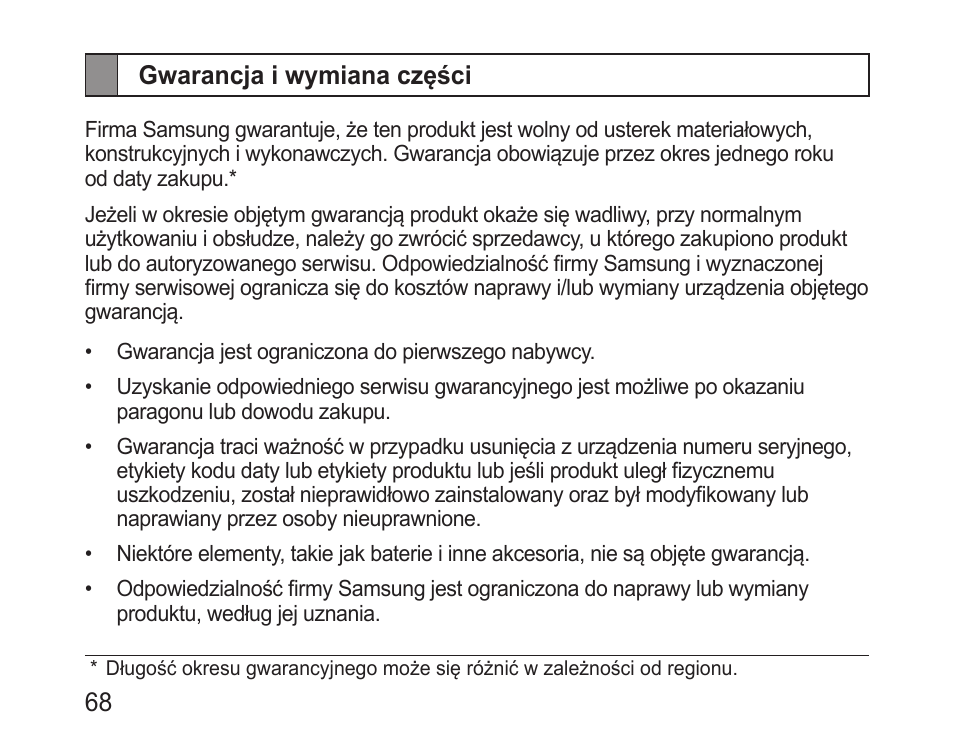 Gwarancja i wymiana części

Firma Samsung gwarantuje, że ten produkt jest wolny od usterek materiałowych, konstrukcyjnych i wykonawczych. Gwarancja obowiązuje przez okres jednego roku od daty zakupu.*

Jeżeli w okresie objętym gwarancją produkt okaże się wadliwy, przy normalnym użytkowaniu i obsłudze, należy go zwrócić sprzedawcy, u którego zakupiono produkt lub do autoryzowanego serwisu. Odpowiedzialność firmy Samsung i wyznaczonej firmy serwisowej ogranicza się do kosztów naprawy i/lub wymiany urządzenia objętego gwarancją.

• Gwarancja jest ograniczona do pierwszego nabywcy.
• Uzyskanie odpowiedniego serwisu gwarancyjnego jest możliwe po okazaniu paragonu lub dowodu zakupu.
• Gwarancja traci ważność w przypadku usunięcia z urządzenia numeru seryjnego, etykiety kodu daty lub etykiety produktu lub jeśli produkt uległ fizycznemu uszkodzeniu, został nieprawidłowo zainstalowany oraz był modyfikowany lub naprawiany przez osoby nieuprawnione.
• Niektóre elementy, takie jak baterie i inne akcesoria, nie są objęte gwarancją.
• Odpowiedzialność firmy Samsung jest ograniczona do naprawy lub wymiany produktu, według jej uznania.

* Długość okresu gwarancyjnego może się różnić w zależności od regionu.

68